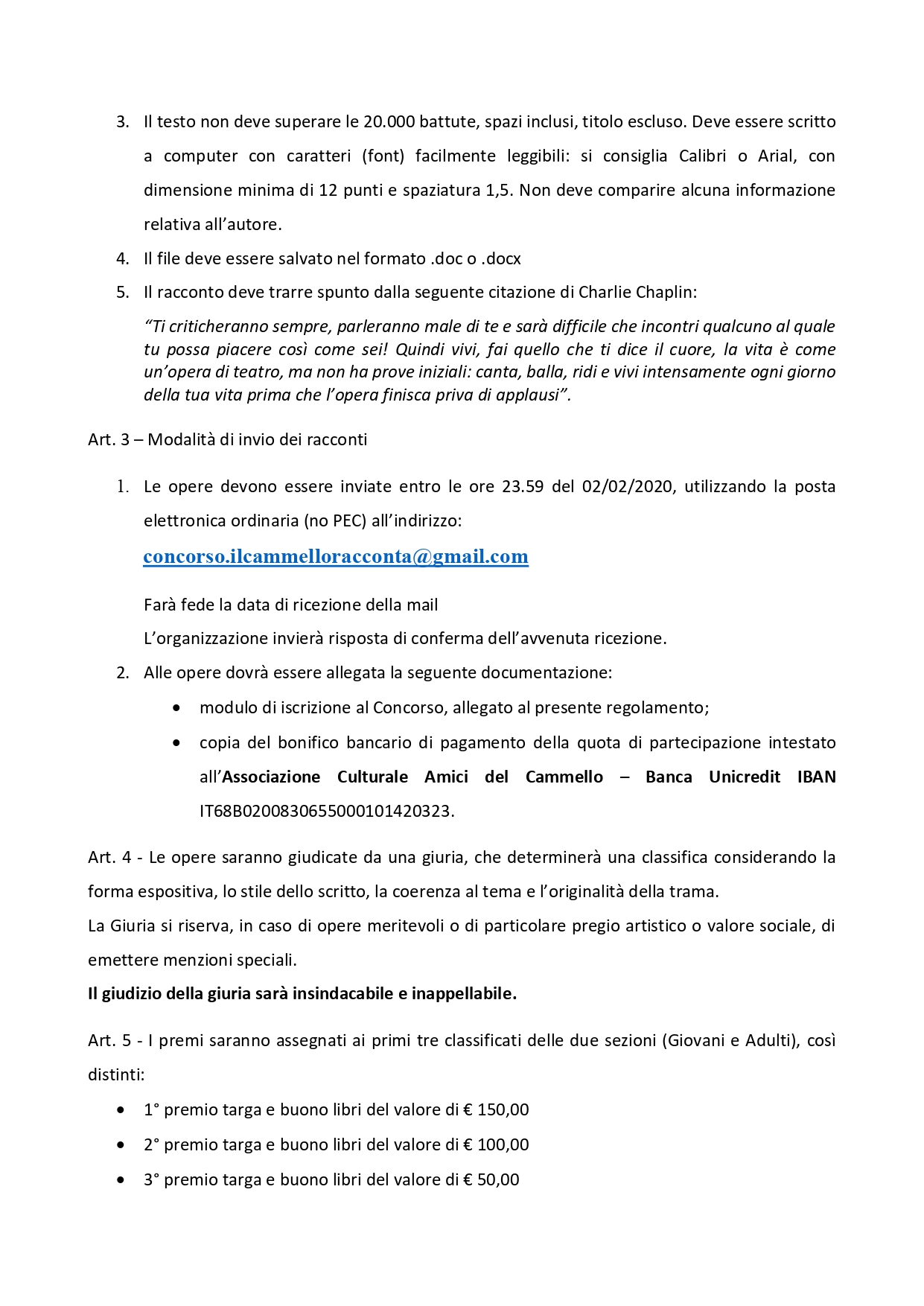 3. Il testo non deve superare le 20.000 battute, spazi inclusi, titolo escluso. Deve essere scritto a computer con caratteri (font) facilmente leggibili: si consiglia Calibri o Arial, con dimensione minima di 12 punti e spaziatura 1,5. Non deve comparire alcuna informazione relativa all'autore.
4. Il file deve essere salvato nel formato .doc o .docx
5. Il racconto deve trarre spunto dalla seguente citazione di Charlie Chaplin:
"Ti criticheranno sempre, parleranno male di te e sarà difficile che incontri qualcuno al quale tu possa piacere così come sei! Quindi vivi, fai quello che ti dice il cuore, la vita è come un'opera di teatro, ma non ha prove iniziali: canta, balla, ridi e vivi intensamente ogni giorno della tua vita prima che l'opera finisca priva di applausi".

Art. 3 – Modalità di invio dei racconti

1. Le opere devono essere inviate entro le ore 23.59 del 02/02/2020, utilizzando la posta elettronica ordinaria (no PEC) all'indirizzo:
concorso.ilcammelloracconta@gmail.com
Farà fede la data di ricezione della mail
L'organizzazione invierà risposta di conferma dell'avvenuta ricezione.
2. Alle opere dovrà essere allegata la seguente documentazione:
• modulo di iscrizione al Concorso, allegato al presente regolamento;
• copia del bonifico bancario di pagamento della quota di partecipazione intestato all'Associazione Culturale Amici del Cammello – Banca Unicredit IBAN IT68B0200830655000101420323.

Art. 4 - Le opere saranno giudicate da una giuria, che determinerà una classifica considerando la forma espositiva, lo stile dello scritto, la coerenza al tema e l'originalità della trama.
La Giuria si riserva, in caso di opere meritevoli o di particolare pregio artistico o valore sociale, di emettere menzioni speciali.
Il giudizio della giuria sarà insindacabile e inappellabile.

Art. 5 - I premi saranno assegnati ai primi tre classificati delle due sezioni (Giovani e Adulti), così distinti:
• 1° premio targa e buono libri del valore di € 150,00
• 2° premio targa e buono libri del valore di € 100,00
• 3° premio targa e buono libri del valore di € 50,00